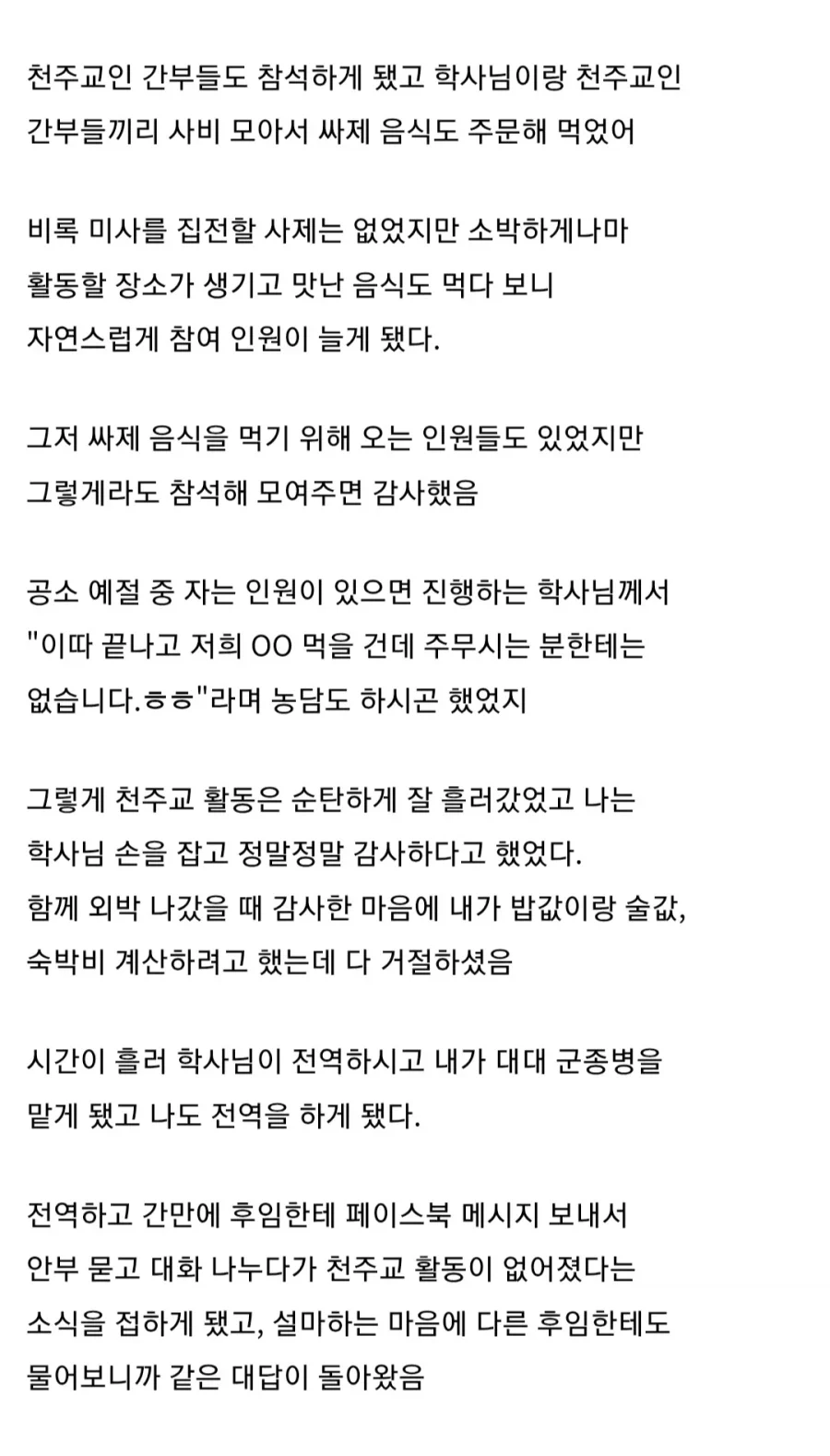 천주교인 간부들도 참석하게 됐고 학사님이랑 천주교인 간부들끼리 사비 모아서 싸제 음식도 주문해 먹었어

비록 미사를 집전할 사제는 없었지만 소박하게나마 활동할 장소가 생기고 맛난 음식도 먹다 보니 자연스럽게 참여 인원이 늘게 됐다.

그저 싸제 음식을 먹기 위해 오는 인원들도 있었지만 그렇게라도 참석해 모여주면 감사했음

공소 예절 중 자는 인원이 있으면 진행하는 학사님께서 "이따 끝나고 저희 OO 먹을 건데 주무시는 분한테는 없습니다.ㅎㅎ"라며 농담도 하시곤 했었지

그렇게 천주교 활동은 순탄하게 잘 흘러갔었고 나는 학사님 손을 잡고 정말정말 감사하다고 했었다. 함께 외박 나갔을 때 감사한 마음에 내가 밥값이랑 술값, 숙박비 계산하려고 했는데 다 거절하셨음

시간이 흘러 학사님이 전역하시고 내가 대대 군종병을 맡게 됐고 나도 전역을 하게 됐다.

전역하고 간만에 후임한테 페이스북 메시지 보내서 안부 묻고 대화 나누다가 천주교 활동이 없어졌다는 소식을 접하게 됐고, 설마하는 마음에 다른 후임한테도 물어보니까 같은 대답이 돌아왔음